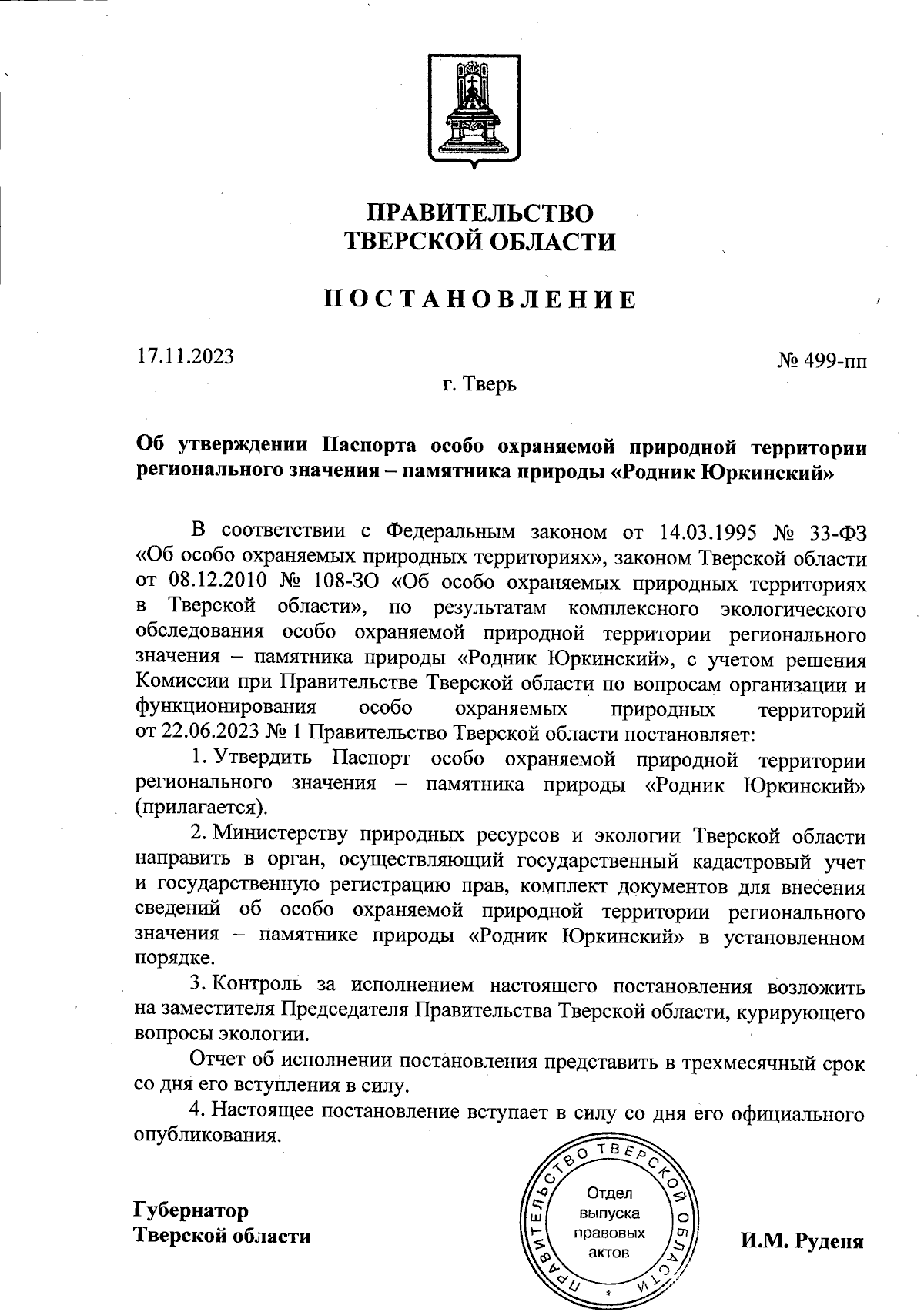 ПРАВИТЕЛЬСТВО
ТВЕРСКОЙ ОБЛАСТИ

ПОСТАНОВЛЕНИЕ

17.11.2023

№ 499-пп

г. Тверь

Об утверждении Паспорта особо охраняемой природной территории регионального значения – памятника природы «Родник Юркинский»

В соответствии с Федеральным законом от 14.03.1995 № 33-ФЗ «Об особо охраняемых природных территориях», законом Тверской области от 08.12.2010 № 108-ЗО «Об особо охраняемых природных территориях в Тверской области», по результатам комплексного экологического обследования особо охраняемой природной территории регионального значения – памятника природы «Родник Юркинский», с учетом решения Комиссии при Правительстве Тверской области по вопросам организации и функционирования особо охраняемых природных территорий от 22.06.2023 № 1 Правительство Тверской области постановляет:

1. Утвердить Паспорт особо охраняемой природной территории регионального значения – памятника природы «Родник Юркинский» (прилагается).

2. Министерству природных ресурсов и экологии Тверской области направить в орган, осуществляющий государственный кадастровый учет и государственную регистрацию прав, комплект документов для внесения сведений об особо охраняемой природной территории регионального значения – памятнике природы «Родник Юркинский» в установленном порядке.

3. Контроль за исполнением настоящего постановления возложить на заместителя Председателя Правительства Тверской области, курирующего вопросы экологии.

Отчет об исполнении постановления представить в трехмесячный срок со дня его вступления в силу.

4. Настоящее постановление вступает в силу со дня его официального опубликования.

Губернатор
Тверской области

ПРАВИТЕЛЬСТВО ТВЕРСКОЙ ОБЛАСТИ
Отдел выпуска правовых актов

И.М. Руденя